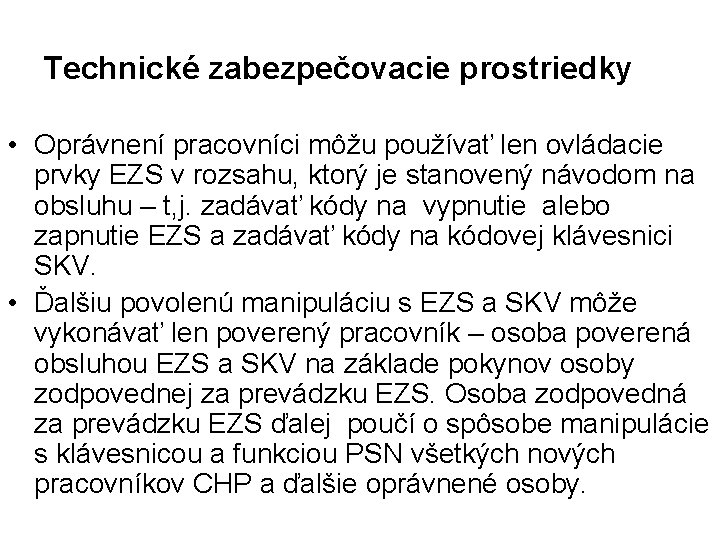 Technické zabezpečovacie prostriedky

• Oprávnení pracovníci môžu používať len ovládacie prvky EZS v rozsahu, ktorý je stanovený návodom na obsluhu – t,j. zadávať kódy na vypnutie alebo zapnutie EZS a zadávať kódy na kódovej klávesnici SKV.
• Ďalšiu povolenú manipuláciu s EZS a SKV môže vykonávať len poverený pracovník – osoba poverená obsluhou EZS a SKV na základe pokynov osoby zodpovednej za prevádzku EZS. Osoba zodpovedná za prevádzku EZS ďalej poučí o spôsobe manipulácie s klávesnicou a funkciou PSN všetkých nových pracovníkov CHP a ďalšie oprávnené osoby.